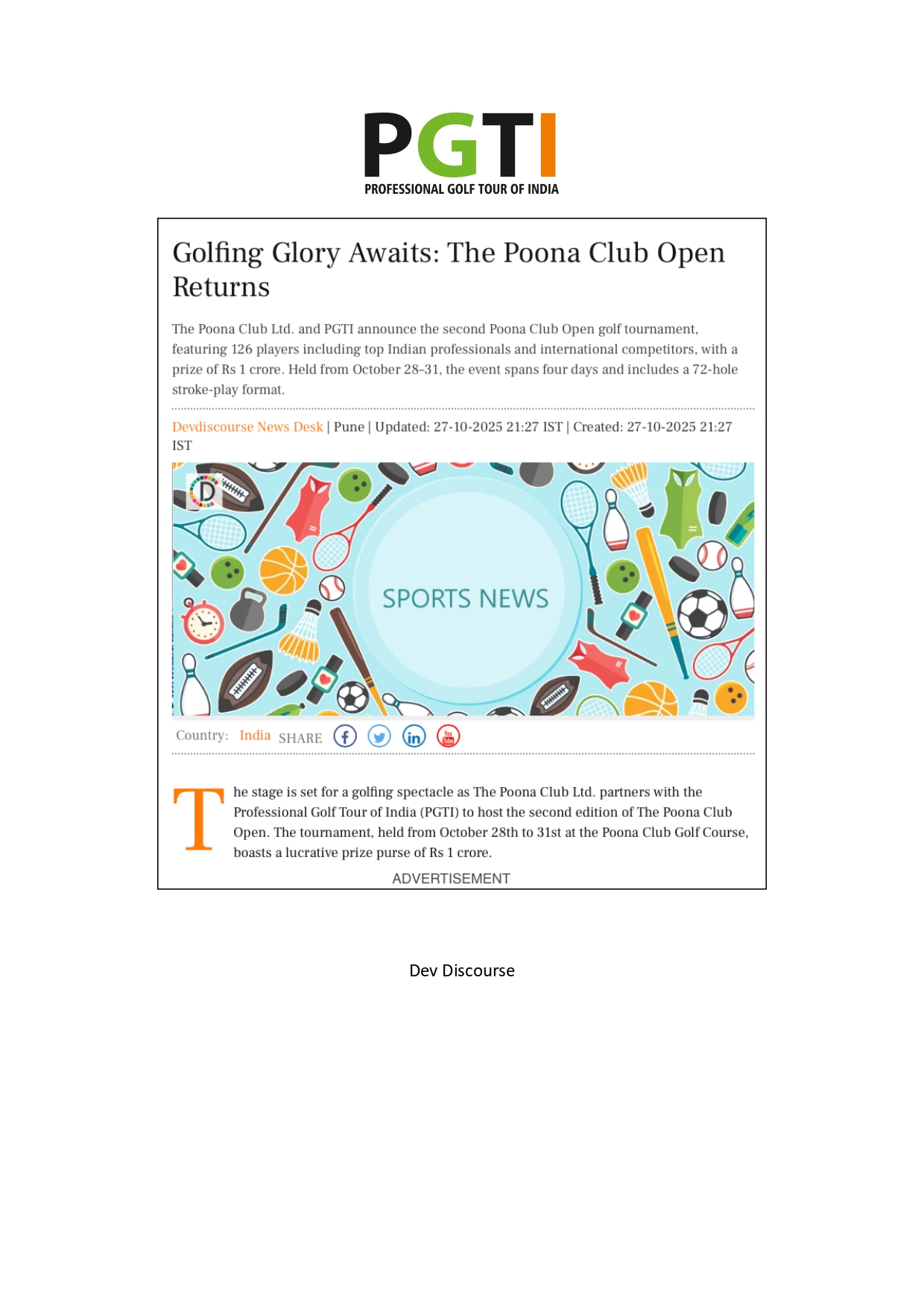 PGTI
PROFESSIONAL GOLF TOUR OF INDIA

Golfing Glory Awaits: The Poona Club Open Returns

The Poona Club Ltd. and PGTI announce the second Poona Club Open golf tournament, featuring 126 players including top Indian professionals and international competitors, with a prize of Rs 1 crore. Held from October 28–31, the event spans four days and includes a 72-hole stroke-play format.

Devdiscourse News Desk | Pune | Updated: 27-10-2025 21:27 IST | Created: 27-10-2025 21:27 IST

D

SPORTS NEWS

Country: India SHARE

The stage is set for a golfing spectacle as The Poona Club Ltd. partners with the Professional Golf Tour of India (PGTI) to host the second edition of The Poona Club Open. The tournament, held from October 28th to 31st at the Poona Club Golf Course, boasts a lucrative prize purse of Rs 1 crore.

ADVERTISEMENT

Dev Discourse